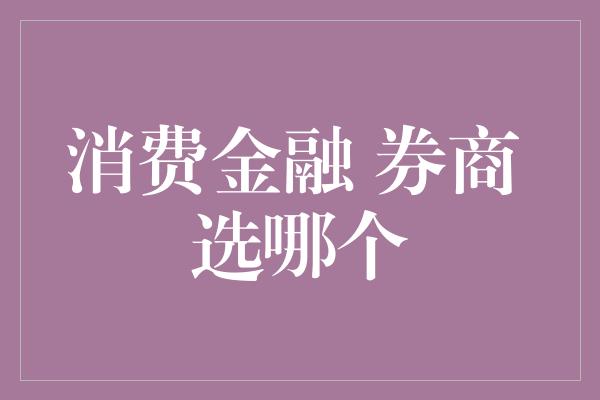 消费金融 券商
选哪个